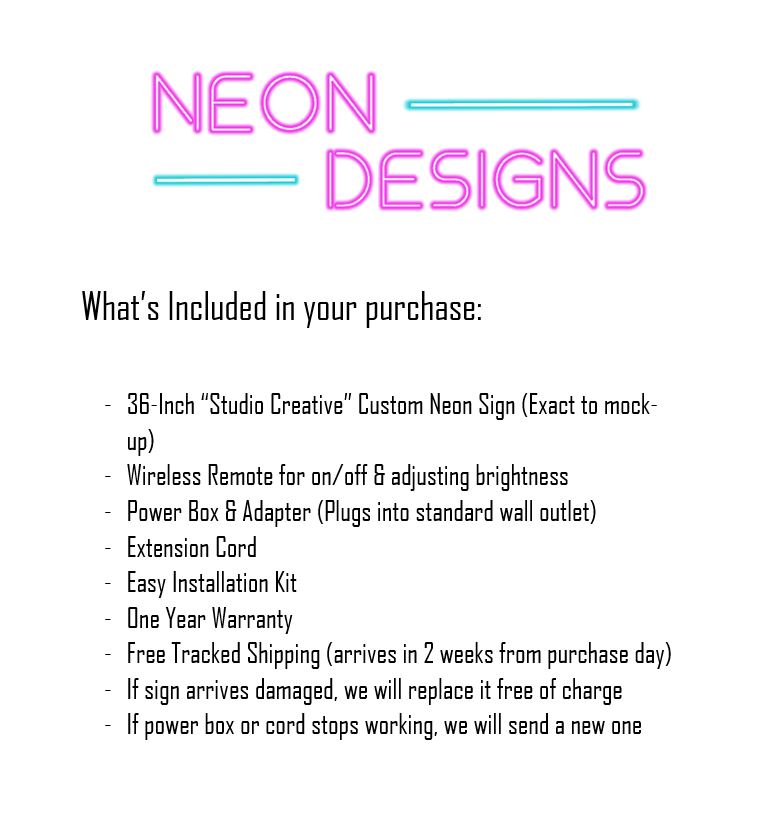 NEON
DESIGNS

What's Included in your purchase:

- 36-Inch "Studio Creative" Custom Neon Sign (Exact to mock-up)
- Wireless Remote for on/off & adjusting brightness
- Power Box & Adapter (Plugs into standard wall outlet)
- Extension Cord
- Easy Installation Kit
- One Year Warranty
- Free Tracked Shipping (arrives in 2 weeks from purchase day)
- If sign arrives damaged, we will replace it free of charge
- If power box or cord stops working, we will send a new one